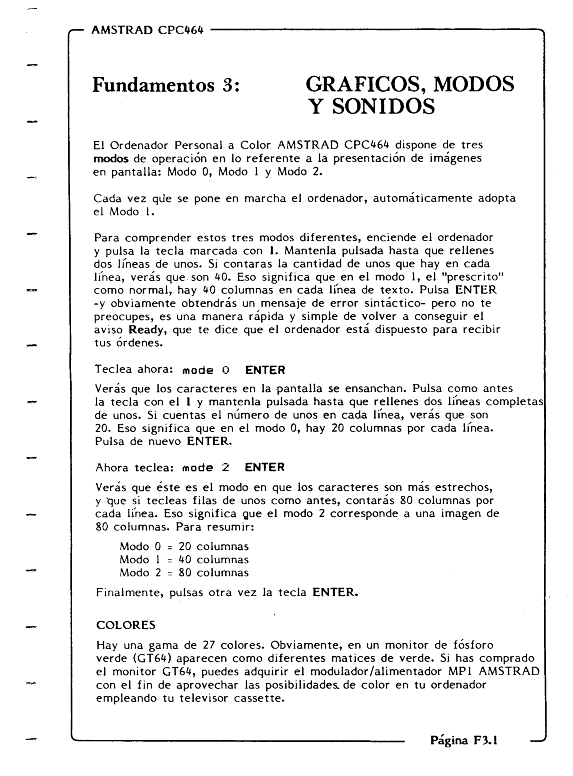 AMSTRAD CPC464

Fundamentos 3: GRAFICOS, MODOS Y SONIDOS

El Ordenador Personal a Color AMSTRAD CPC464 dispone de tres modos de operación en lo referente a la presentación de imágenes en pantalla: Modo 0, Modo 1 y Modo 2.

Cada vez que se pone en marcha el ordenador, automáticamente adopta el Modo 1.

Para comprender estos tres modos diferentes, enciende el ordenador y pulsa la tecla marcada con 1. Mantenla pulsada hasta que rellenes dos líneas de unos. Si contaras la cantidad de unos que hay en cada línea, verás que son 40. Eso significa que en el modo 1, el "prescrito" como normal, hay 40 columnas en cada línea de texto. Pulsa ENTER -y obviamente obtendrás un mensaje de error sintáctico- pero no te preocupes, es una manera rápida y simple de volver a conseguir el aviso Ready, que te dice que el ordenador está dispuesto para recibir tus órdenes.

Teclea ahora: mode 0 ENTER

Verás que los caracteres en la pantalla se ensanchan. Pulsa como antes la tecla con el 1 y mantenla pulsada hasta que rellenes dos líneas completas de unos. Si cuentas el número de unos en cada línea, verás que son 20. Eso significa que en el modo 0, hay 20 columnas por cada línea. Pulsa de nuevo ENTER.

Ahora teclea: mode 2 ENTER

Verás que éste es el modo en que los caracteres son más estrechos, y que si tecleas filas de unos como antes, contarás 80 columnas por cada línea. Eso significa que el modo 2 corresponde a una imagen de 80 columnas. Para resumir:

Modo 0 = 20 columnas
Modo 1 = 40 columnas
Modo 2 = 80 columnas

Finalmente, pulsas otra vez la tecla ENTER.

COLORES

Hay una gama de 27 colores. Obviamente, en un monitor de fósforo verde (GT64) aparecen como diferentes matices de verde. Si has comprado el monitor GT64, puedes adquirir el modulador/alimentador MP1 AMSTRAD con el fin de aprovechar las posibilidades de color en tu ordenador empleando tu televisor cassette.

Página F3.1